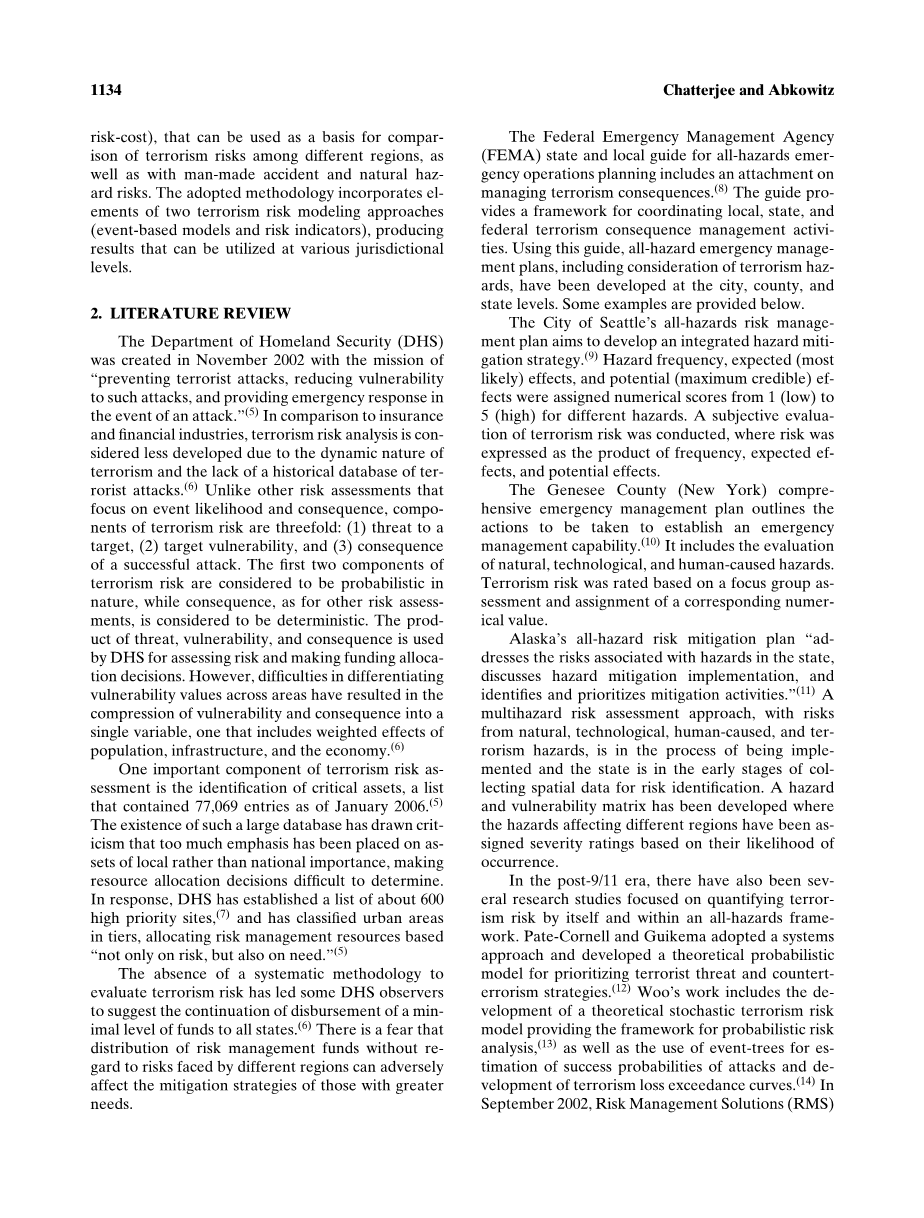 1134

Chatterjee and Abkowitz

risk-cost), that can be used as a basis for comparison of terrorism risks among different regions, as well as with man-made accident and natural hazard risks. The adopted methodology incorporates elements of two terrorism risk modeling approaches (event-based models and risk indicators), producing results that can be utilized at various jurisdictional levels.

2. LITERATURE REVIEW

The Department of Homeland Security (DHS) was created in November 2002 with the mission of "preventing terrorist attacks, reducing vulnerability to such attacks, and providing emergency response in the event of an attack."$^{(5)}$ In comparison to insurance and financial industries, terrorism risk analysis is considered less developed due to the dynamic nature of terrorism and the lack of a historical database of terrorist attacks.$^{(6)}$ Unlike other risk assessments that focus on event likelihood and consequence, components of terrorism risk are threefold: (1) threat to a target, (2) target vulnerability, and (3) consequence of a successful attack. The first two components of terrorism risk are considered to be probabilistic in nature, while consequence, as for other risk assessments, is considered to be deterministic. The product of threat, vulnerability, and consequence is used by DHS for assessing risk and making funding allocation decisions. However, difficulties in differentiating vulnerability values across areas have resulted in the compression of vulnerability and consequence into a single variable, one that includes weighted effects of population, infrastructure, and the economy.$^{(6)}$

One important component of terrorism risk assessment is the identification of critical assets, a list that contained 77,069 entries as of January 2006.$^{(5)}$ The existence of such a large database has drawn criticism that too much emphasis has been placed on assets of local rather than national importance, making resource allocation decisions difficult to determine. In response, DHS has established a list of about 600 high priority sites,$^{(7)}$ and has classified urban areas in tiers, allocating risk management resources based "not only on risk, but also on need."$^{(5)}$

The absence of a systematic methodology to evaluate terrorism risk has led some DHS observers to suggest the continuation of disbursement of a minimal level of funds to all states.$^{(6)}$ There is a fear that distribution of risk management funds without regard to risks faced by different regions can adversely affect the mitigation strategies of those with greater needs.

The Federal Emergency Management Agency (FEMA) state and local guide for all-hazards emergency operations planning includes an attachment on managing terrorism consequences.$^{(8)}$ The guide provides a framework for coordinating local, state, and federal terrorism consequence management activities. Using this guide, all-hazard emergency management plans, including consideration of terrorism hazards, have been developed at the city, county, and state levels. Some examples are provided below.

The City of Seattle's all-hazards risk management plan aims to develop an integrated hazard mitigation strategy.$^{(9)}$ Hazard frequency, expected (most likely) effects, and potential (maximum credible) effects were assigned numerical scores from 1 (low) to 5 (high) for different hazards. A subjective evaluation of terrorism risk was conducted, where risk was expressed as the product of frequency, expected effects, and potential effects.

The Genesee County (New York) comprehensive emergency management plan outlines the actions to be taken to establish an emergency management capability.$^{(10)}$ It includes the evaluation of natural, technological, and human-caused hazards. Terrorism risk was rated based on a focus group assessment and assignment of a corresponding numerical value.

Alaska's all-hazard risk mitigation plan "addresses the risks associated with hazards in the state, discusses hazard mitigation implementation, and identifies and prioritizes mitigation activities."$^{(11)}$ A multihazard risk assessment approach, with risks from natural, technological, human-caused, and terrorism hazards, is in the process of being implemented and the state is in the early stages of collecting spatial data for risk identification. A hazard and vulnerability matrix has been developed where the hazards affecting different regions have been assigned severity ratings based on their likelihood of occurrence.

In the post-9/11 era, there have also been several research studies focused on quantifying terrorism risk by itself and within an all-hazards framework. Pate-Cornell and Guikema adopted a systems approach and developed a theoretical probabilistic model for prioritizing terrorist threat and counterterrorism strategies.$^{(12)}$ Woo's work includes the development of a theoretical stochastic terrorism risk model providing the framework for probabilistic risk analysis,$^{(13)}$ as well as the use of event-trees for estimation of success probabilities of attacks and development of terrorism loss exceedance curves.$^{(14)}$ In September 2002, Risk Management Solutions (RMS)